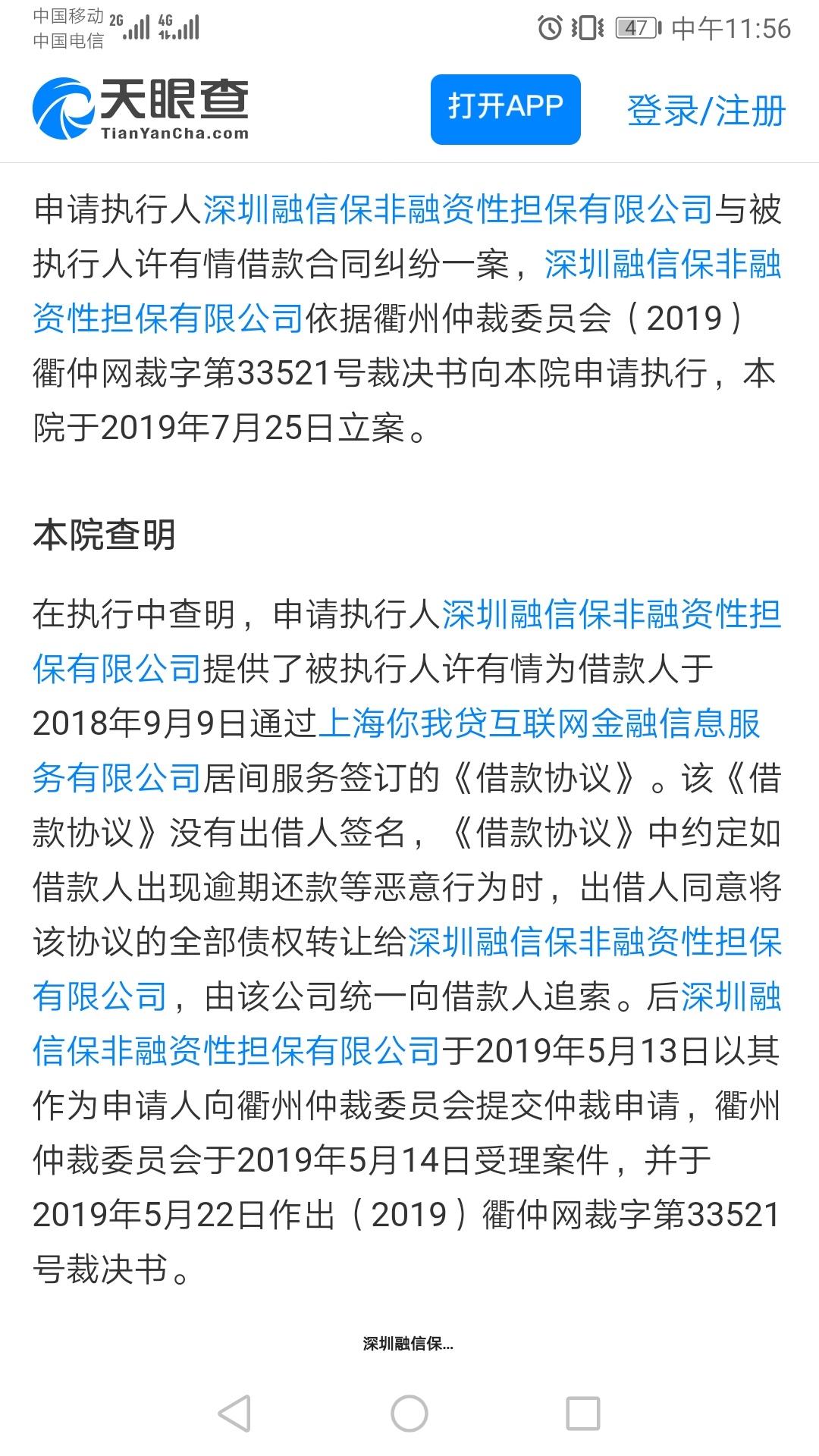 中国移动 2G 4G
中国电信

47 中午11:56

天眼查
TianYanCha.com

打开APP

登录/注册

申请执行人深圳融信保非融资性担保有限公司与被执行人许有情借款合同纠纷一案，深圳融信保非融资性担保有限公司依据衢州仲裁委员会（2019）衢仲网裁字第33521号裁决书向本院申请执行，本院于2019年7月25日立案。

本院查明

在执行中查明，申请执行人深圳融信保非融资性担保有限公司提供了被执行人许有情为借款人于2018年9月9日通过上海你我贷互联网金融信息服务有限公司居间服务签订的《借款协议》。该《借款协议》没有出借人签名，《借款协议》中约定如借款人出现逾期还款等恶意行为时，出借人同意将该协议的全部债权转让给深圳融信保非融资性担保有限公司，由该公司统一向借款人追索。后深圳融信保非融资性担保有限公司于2019年5月13日以其作为申请人向衢州仲裁委员会提交仲裁申请，衢州仲裁委员会于2019年5月14日受理案件，并于2019年5月22日作出（2019）衢仲网裁字第33521号裁决书。

深圳融信保...